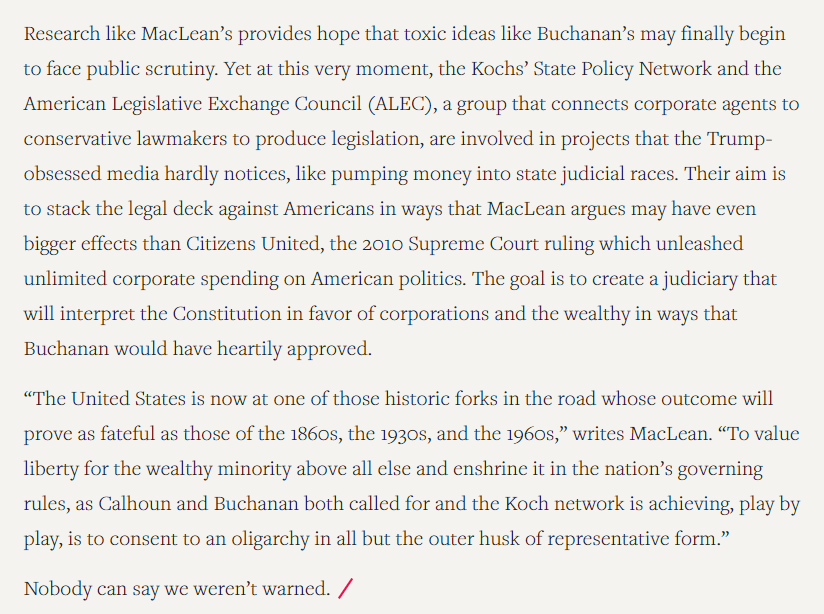 Research like MacLean's provides hope that toxic ideas like Buchanan's may finally begin to face public scrutiny. Yet at this very moment, the Kochs' State Policy Network and the American Legislative Exchange Council (ALEC), a group that connects corporate agents to conservative lawmakers to produce legislation, are involved in projects that the Trump-obsessed media hardly notices, like pumping money into state judicial races. Their aim is to stack the legal deck against Americans in ways that MacLean argues may have even bigger effects than Citizens United, the 2010 Supreme Court ruling which unleashed unlimited corporate spending on American politics. The goal is to create a judiciary that will interpret the Constitution in favor of corporations and the wealthy in ways that Buchanan would have heartily approved.

"The United States is now at one of those historic forks in the road whose outcome will prove as fateful as those of the 1860s, the 1930s, and the 1960s," writes MacLean. "To value liberty for the wealthy minority above all else and enshrine it in the nation's governing rules, as Calhoun and Buchanan both called for and the Koch network is achieving, play by play, is to consent to an oligarchy in all but the outer husk of representative form."

Nobody can say we weren't warned. /